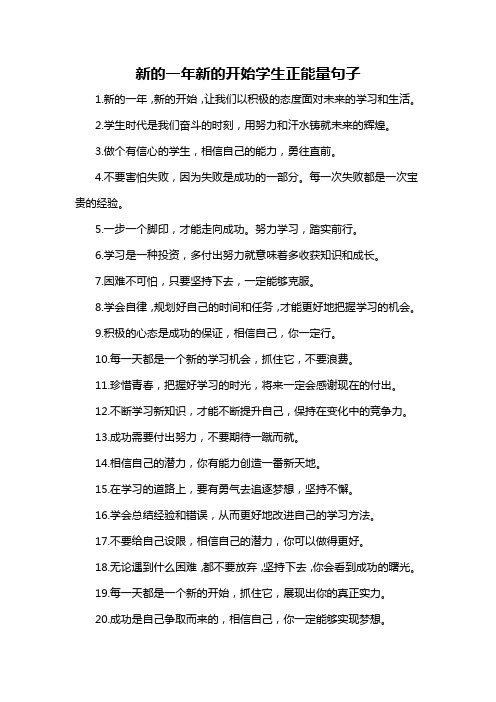 新的一年新的开始学生正能量句子

1.新的一年，新的开始，让我们以积极的态度面对未来的学习和生活。

2.学生时代是我们奋斗的时刻，用努力和汗水铸就未来的辉煌。

3.做个有信心的学生，相信自己的能力，勇往直前。

4.不要害怕失败，因为失败是成功的一部分。每一次失败都是一次宝贵的经验。

5.一步一个脚印，才能走向成功。努力学习，踏实前行。

6.学习是一种投资，多付出努力就意味着多收获知识和成长。

7.困难不可怕，只要坚持下去，一定能够克服。

8.学会自律，规划好自己的时间和任务，才能更好地把握学习的机会。

9.积极的心态是成功的保证，相信自己，你一定行。

10.每一天都是一个新的学习机会，抓住它，不要浪费。

11.珍惜青春，把握好学习的时光，将来一定会感谢现在的付出。

12.不断学习新知识，才能不断提升自己，保持在变化中的竞争力。

13.成功需要付出努力，不要期待一蹴而就。

14.相信自己的潜力，你有能力创造一番新天地。

15.在学习的道路上，要有勇气去追逐梦想，坚持不懈。

16.学会总结经验和错误，从而更好地改进自己的学习方法。

17.不要给自己设限，相信自己的潜力，你可以做得更好。

18.无论遇到什么困难，都不要放弃，坚持下去，你会看到成功的曙光。

19.每一天都是一个新的开始，抓住它，展现出你的真正实力。

20.成功是自己争取而来的，相信自己，你一定能够实现梦想。